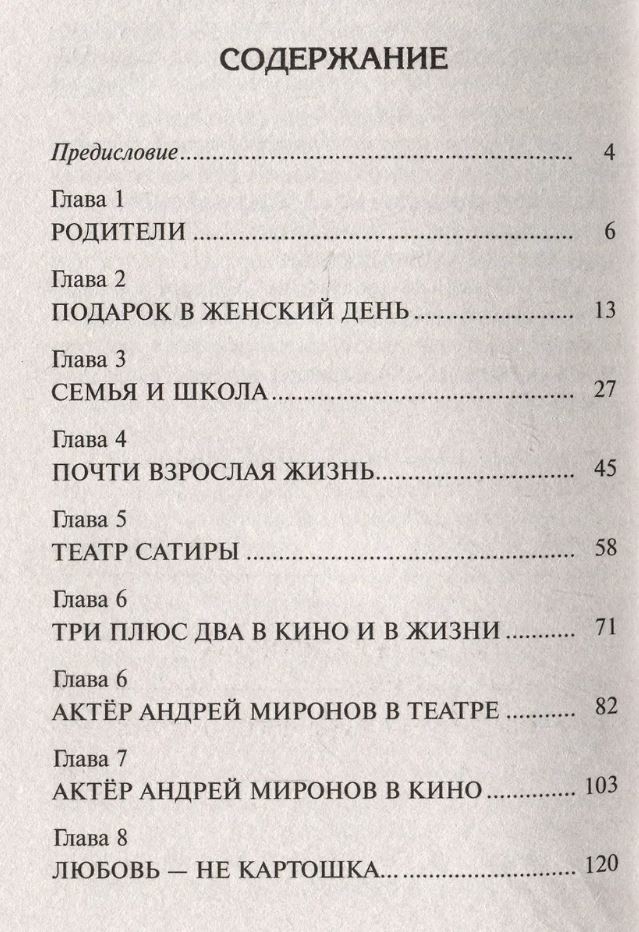 СОДЕРЖАНИЕ

Предисловие 4

Глава 1
РОДИТЕЛИ 6

Глава 2
ПОДАРОК В ЖЕНСКИЙ ДЕНЬ 13

Глава 3
СЕМЬЯ И ШКОЛА 27

Глава 4
ПОЧТИ ВЗРОСЛАЯ ЖИЗНЬ 45

Глава 5
ТЕАТР САТИРЫ 58

Глава 6
ТРИ ПЛЮС ДВА В КИНО И В ЖИЗНИ 71

Глава 6
АКТЁР АНДРЕЙ МИРОНОВ В ТЕАТРЕ 82

Глава 7
АКТЁР АНДРЕЙ МИРОНОВ В КИНО 103

Глава 8
ЛЮБОВЬ — НЕ КАРТОШКА... 120